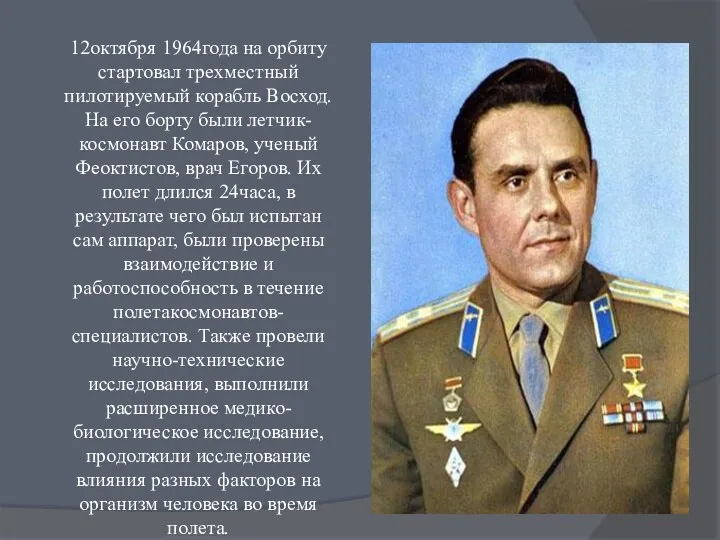 12октября 1964года на орбиту стартовал трехместный пилотируемый корабль Восход. На его борту были летчик-космонавт Комаров, ученый Феоктистов, врач Егоров. Их полет длился 24часа, в результате чего был испытан сам аппарат, были проверены взаимодействие и работоспособность в течение полетакосмонавтов-специалистов. Также провели научно-технические исследования, выполнили расширенное медико-биологическое исследование, продолжили исследование влияния разных факторов на организм человека во время полета.